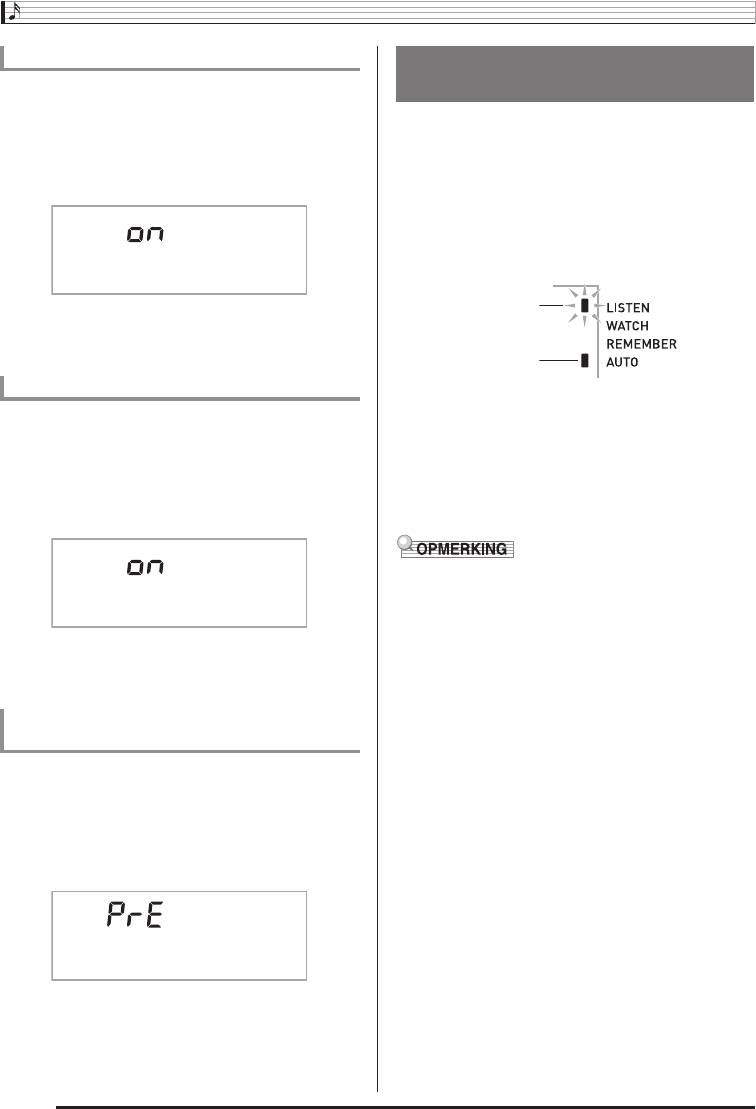 on

on

PrE

LISTEN
WATCH
REMEMBER
AUTO

OPMERKING